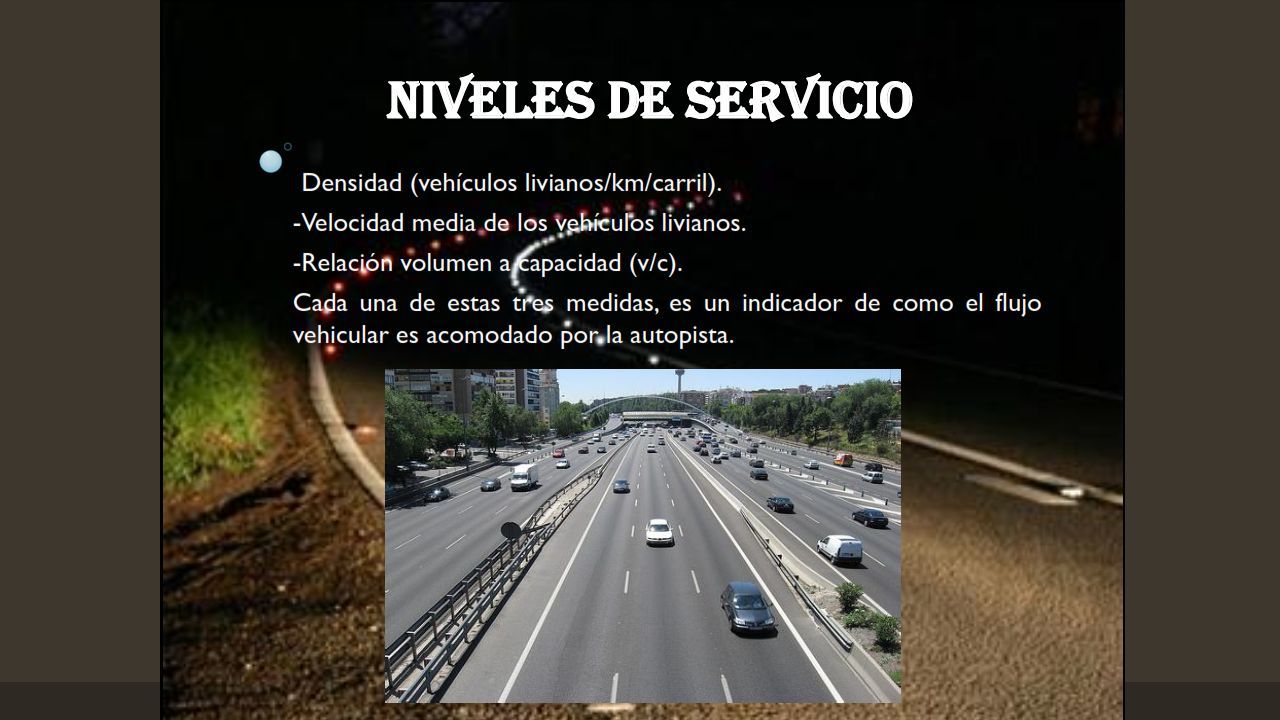 NIVELES DE SERVICIO

Densidad (vehículos livianos/km/carril).

-Velocidad media de los vehículos livianos.

-Relación volumen a capacidad (v/c).

Cada una de estas tres medidas, es un indicador de como el flujo vehicular es acomodado por la autopista.